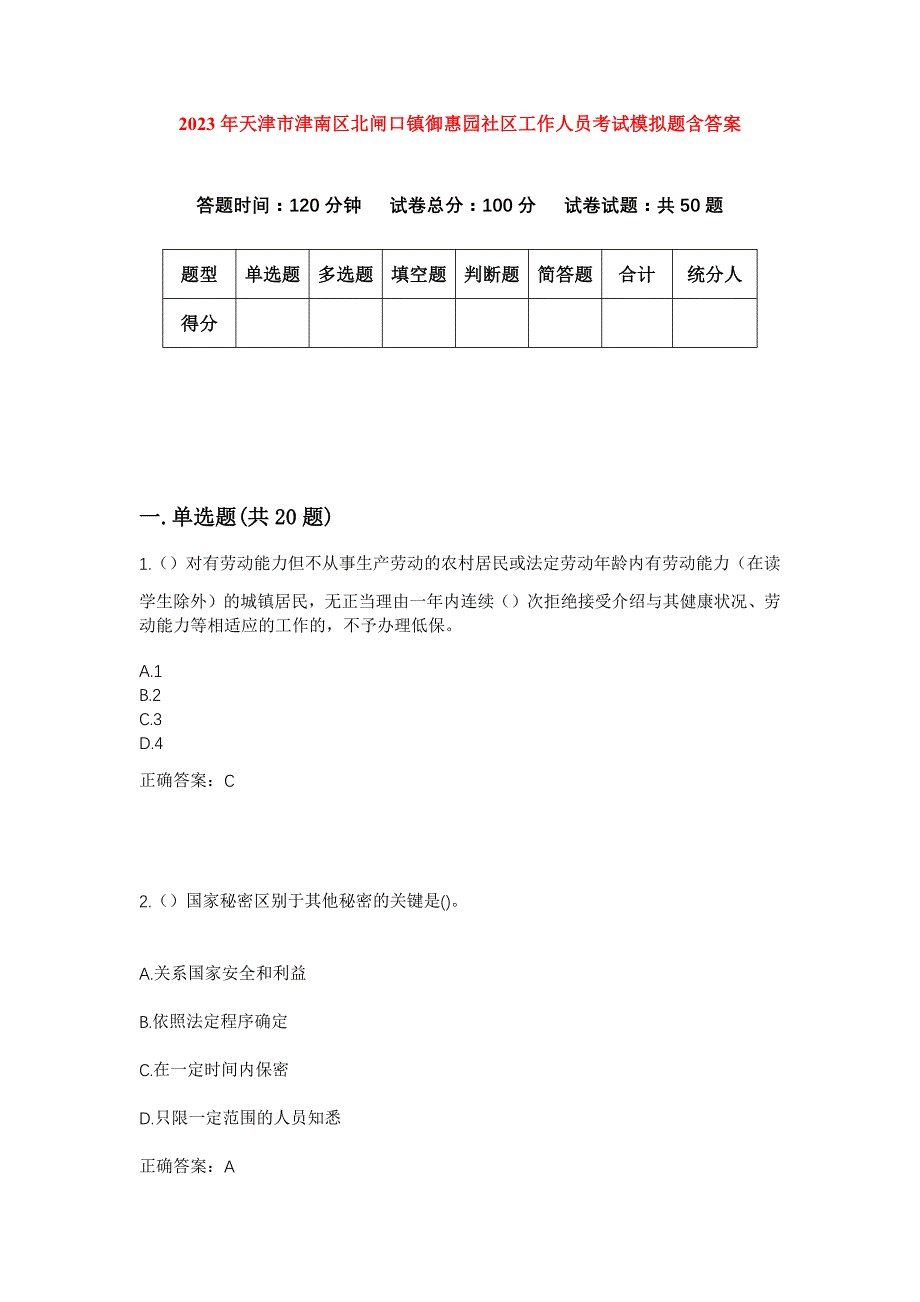 2023年天津市津南区北闸口镇御惠园社区工作人员考试模拟题含答案

答题时间：120分钟　试卷总分：100分　试卷试题：共50题

| 题型 | 单选题 | 多选题 | 填空题 | 判断题 | 简答题 | 合计 | 统分人 |
|---|---|---|---|---|---|---|---|
| 得分 | | | | | | | |

一.单选题(共20题)

1.（）对有劳动能力但不从事生产劳动的农村居民或法定劳动年龄内有劳动能力（在读学生除外）的城镇居民，无正当理由一年内连续（）次拒绝接受介绍与其健康状况、劳动能力等相适应的工作的，不予办理低保。

A.1
B.2
C.3
D.4

正确答案：C

2.（）国家秘密区别于其他秘密的关键是()。

A.关系国家安全和利益

B.依照法定程序确定

C.在一定时间内保密

D.只限一定范围的人员知悉

正确答案：A